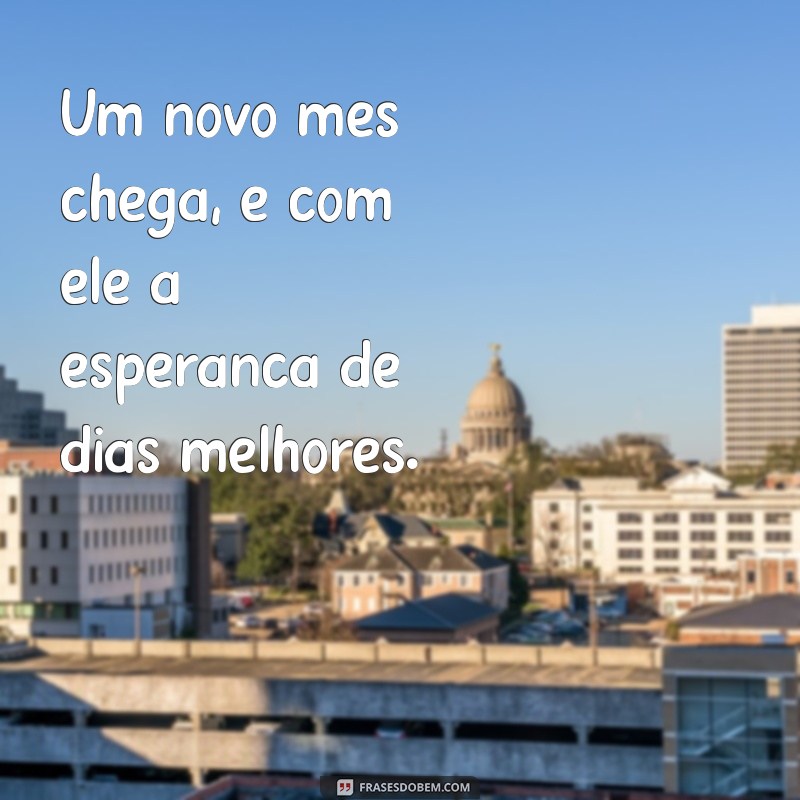 Um novo mes chega, e com ele a esperanca de dias melhores.

FRASESDOBEM.COM